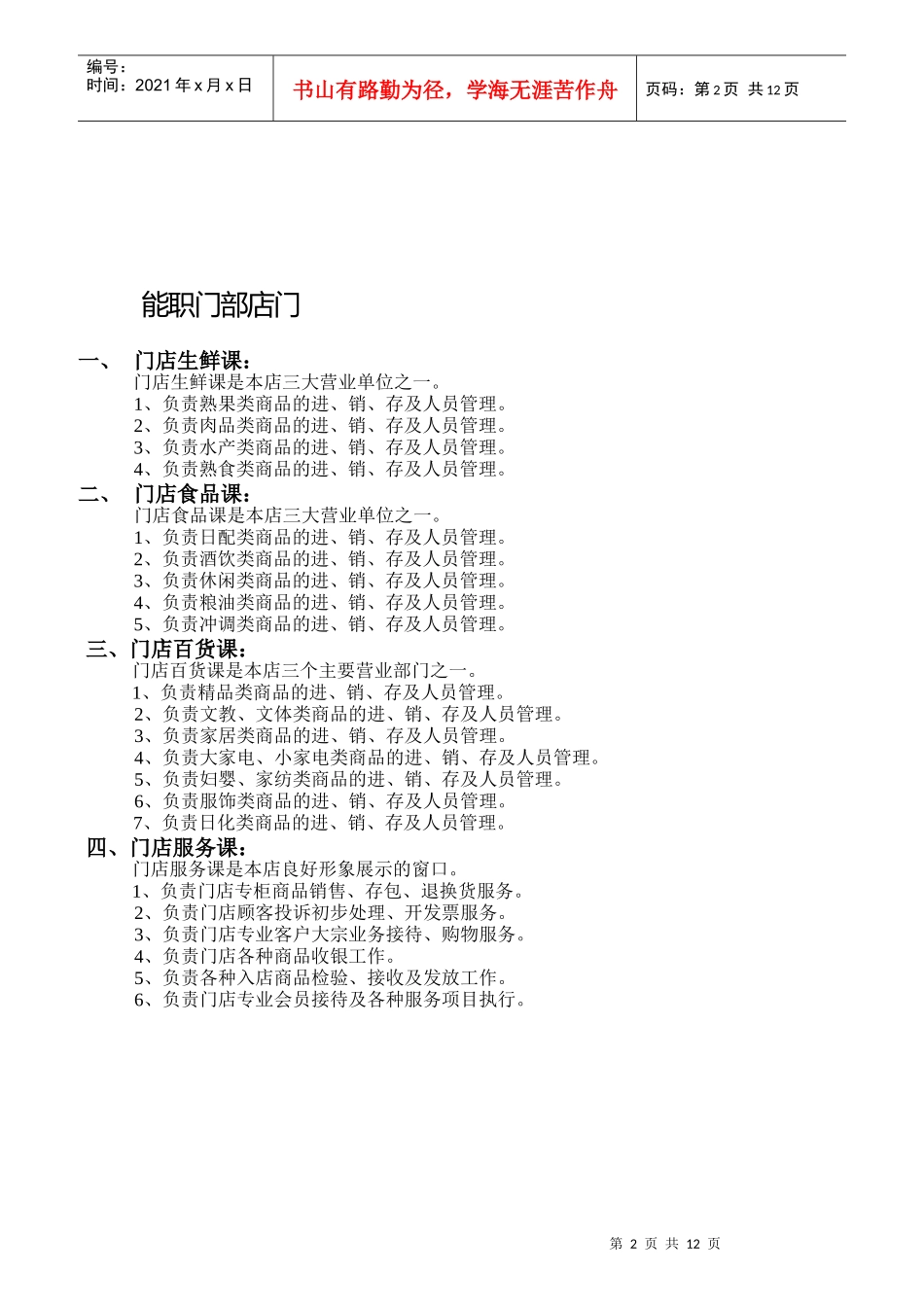 编号：
时间：2021 年 x 月 x 日

书山有路勤为径，学海无涯苦作舟

页码：第 2 页 共 12 页

能职门部店门

一、 门店生鲜课：
门店生鲜课是本店三大营业单位之一。
1、负责熟果类商品的进、销、存及人员管理。
2、负责肉品类商品的进、销、存及人员管理。
3、负责水产类商品的进、销、存及人员管理。
4、负责熟食类商品的进、销、存及人员管理。

二、 门店食品课：
门店食品课是本店三大营业单位之一。
1、负责日配类商品的进、销、存及人员管理。
2、负责酒饮类商品的进、销、存及人员管理。
3、负责休闲类商品的进、销、存及人员管理。
4、负责粮油类商品的进、销、存及人员管理。
5、负责冲调类商品的进、销、存及人员管理。

三、门店百货课：
门店百货课是本店三个主要营业部门之一。
1、负责精品类商品的进、销、存及人员管理。
2、负责文教、文体类商品的进、销、存及人员管理。
3、负责家居类商品的进、销、存及人员管理。
4、负责大家电、小家电类商品的进、销、存及人员管理。
5、负责妇婴、家纺类商品的进、销、存及人员管理。
6、负责服饰类商品的进、销、存及人员管理。
7、负责日化类商品的进、销、存及人员管理。

四、门店服务课：
门店服务课是本店良好形象展示的窗口。
1、负责门店专柜商品销售、存包、退换货服务。
2、负责门店顾客投诉初步处理、开发票服务。
3、负责门店专业客户大宗业务接待、购物服务。
4、负责门店各种商品收银工作。
5、负责各种入店商品检验、接收及发放工作。
6、负责门店专业会员接待及各种服务项目执行。

第 2 页 共 12 页